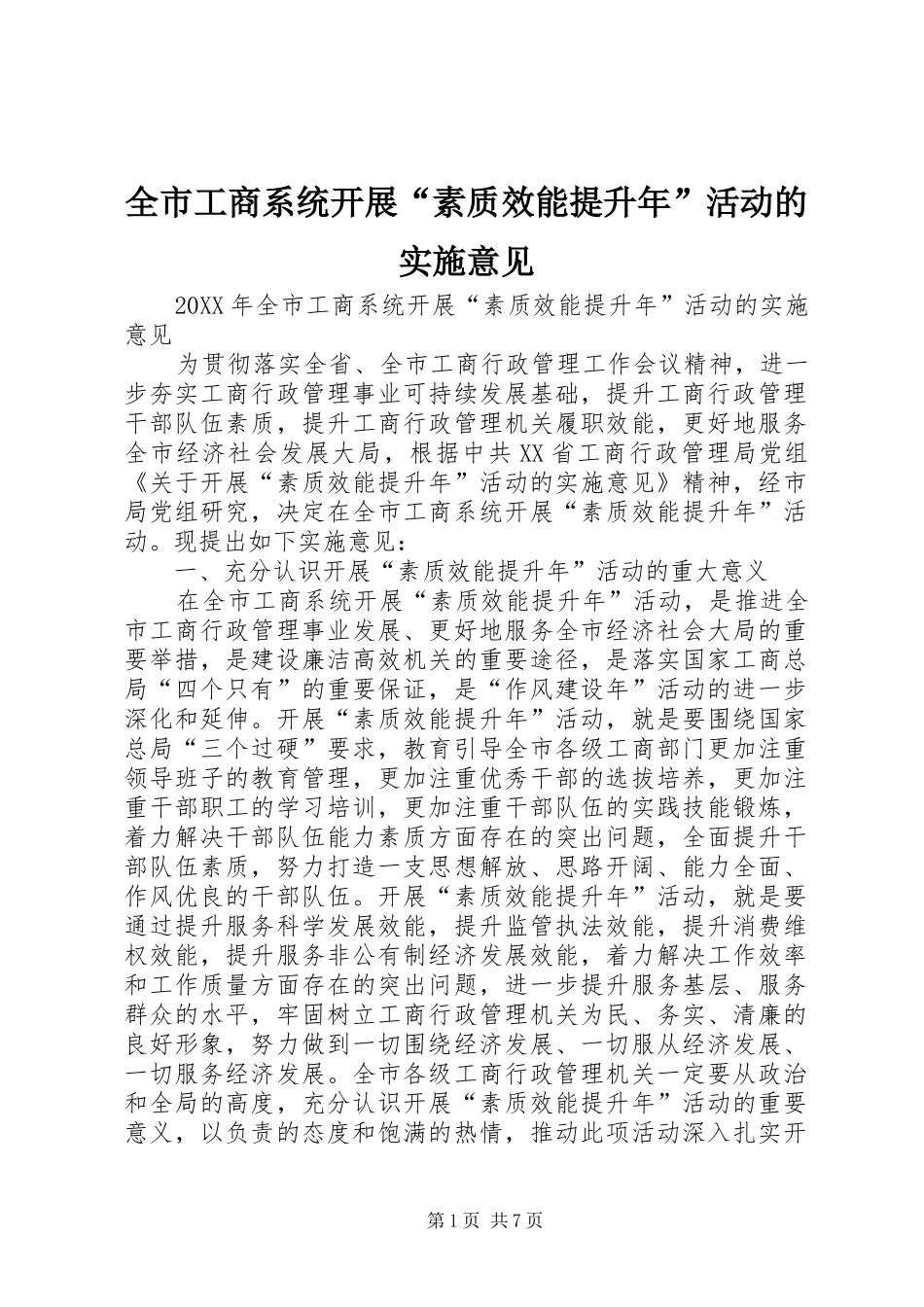 全市工商系统开展“素质效能提升年”活动的实施意见

20XX年全市工商系统开展“素质效能提升年”活动的实施意见

为贯彻落实全省、全市工商行政管理工作会议精神，进一步夯实工商行政管理事业可持续发展基础，提升工商行政管理干部队伍素质，提升工商行政管理机关履职效能，更好地服务全市经济社会发展大局，根据中共XX省工商行政管理局党组《关于开展“素质效能提升年”活动的实施意见》精神，经市局党组研究，决定在全市工商系统开展“素质效能提升年”活动。现提出如下实施意见：

一、充分认识开展“素质效能提升年”活动的重大意义

在全市工商系统开展“素质效能提升年”活动，是推进全市工商行政管理事业发展、更好地服务全市经济社会大局的重要举措，是建设廉洁高效机关的重要途径，是落实国家工商总局“四个只有”的重要保证，是“作风建设年”活动的进一步深化和延伸。开展“素质效能提升年”活动，就是要围绕国家总局“三个过硬”要求，教育引导全市各级工商部门更加注重领导班子的教育管理，更加注重优秀干部的选拔培养，更加注重干部职工的学习培训，更加注重干部队伍的实践技能锻炼，着力解决干部队伍能力素质方面存在的突出问题，全面提升干部队伍素质，努力打造一支思想解放、思路开阔、能力全面、作风优良的干部队伍。开展“素质效能提升年”活动，就是要通过提升服务科学发展效能，提升监管执法效能，提升消费维权效能，提升服务非公有制经济发展效能，着力解决工作效率和工作质量方面存在的突出问题，进一步提升服务基层、服务群众的水平，牢固树立工商行政管理机关为民、务实、清廉的良好形象，努力做到一切围绕经济发展、一切服从经济发展、一切服务经济发展。全市各级工商行政管理机关一定要从政治和全局的高度，充分认识开展“素质效能提升年”活动的重要意义，以负责的态度和饱满的热情，推动此项活动深入扎实开

第1页 共7页